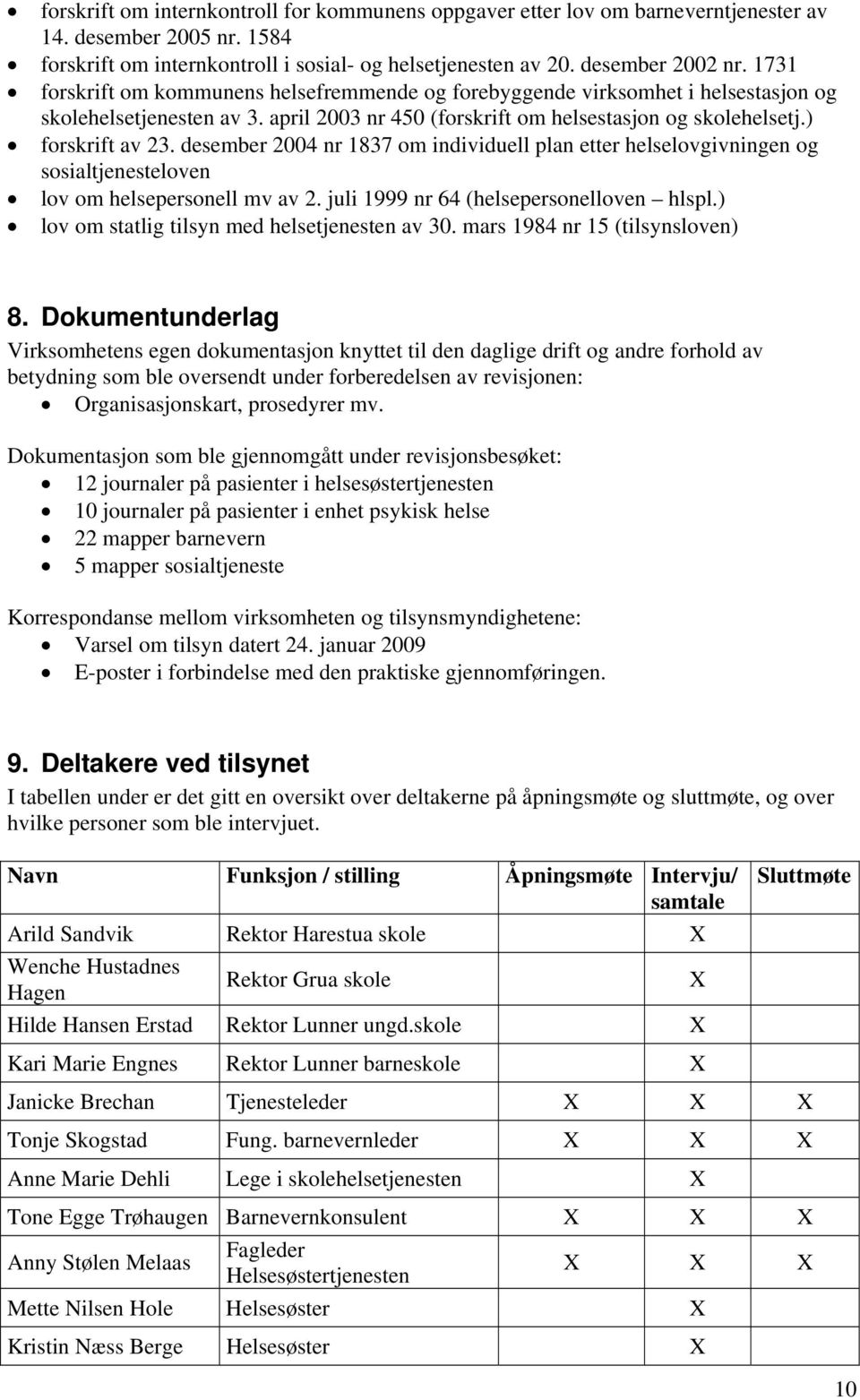 • forskrift om internkontroll for kommunens oppgaver etter lov om barneverntjenester av 14. desember 2005 nr. 1584
• forskrift om internkontroll i sosial- og helsetjenesten av 20. desember 2002 nr. 1731
• forskrift om kommunens helsefremmende og forebyggende virksomhet i helsestasjon og skolehelsetjenesten av 3. april 2003 nr 450 (forskrift om helsestasjon og skolehelsetj.)
• forskrift av 23. desember 2004 nr 1837 om individuell plan etter helselovgivningen og sosialtjenesteloven
• lov om helsepersonell mv av 2. juli 1999 nr 64 (helsepersonelloven – hlspl.)
• lov om statlig tilsyn med helsetjenesten av 30. mars 1984 nr 15 (tilsynsloven)

8. Dokumentunderlag
Virksomhetens egen dokumentasjon knyttet til den daglige drift og andre forhold av betydning som ble oversendt under forberedelsen av revisjonen:
• Organisasjonskart, prosedyrer mv.

Dokumentasjon som ble gjennomgått under revisjonsbesøket:
• 12 journaler på pasienter i helsesøstertjenesten
• 10 journaler på pasienter i enhet psykisk helse
• 22 mapper barnevern
• 5 mapper sosialtjeneste

Korrespondanse mellom virksomheten og tilsynsmyndighetene:
• Varsel om tilsyn datert 24. januar 2009
• E-poster i forbindelse med den praktiske gjennomføringen.

9. Deltakere ved tilsynet
I tabellen under er det gitt en oversikt over deltakerne på åpningsmøte og sluttmøte, og over hvilke personer som ble intervjuet.

| Navn | Funksjon / stilling | Åpningsmøte | Intervju/ samtale | Sluttmøte |
|---|---|---|---|---|
| Arild Sandvik | Rektor Harestua skole | | X | |
| Wenche Hustadnes Hagen | Rektor Grua skole | | X | |
| Hilde Hansen Erstad | Rektor Lunner ungd.skole | | X | |
| Kari Marie Engnes | Rektor Lunner barneskole | | X | |
| Janicke Brechan | Tjenesteleder | X | X | X |
| Tonje Skogstad | Fung. barnevernleder | X | X | X |
| Anne Marie Dehli | Lege i skolehelsetjenesten | | X | |
| Tone Egge Trøhaugen | Barnevernkonsulent | X | X | X |
| Anny Stølen Melaas | Fagleder Helsesøstertjenesten | X | X | X |
| Mette Nilsen Hole | Helsesøster | | X | |
| Kristin Næss Berge | Helsesøster | | X | |

10